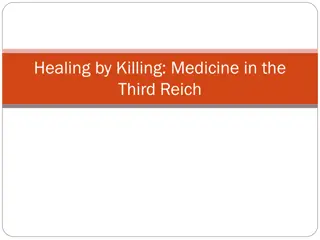 Healing by Killing: Medicine in the Third Reich